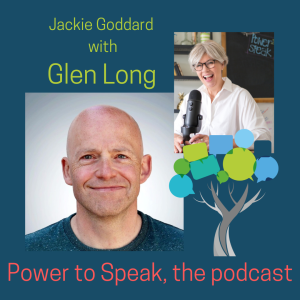 Jackie Goddard
with
Glen Long

Power Speak

Power to Speak, the podcast